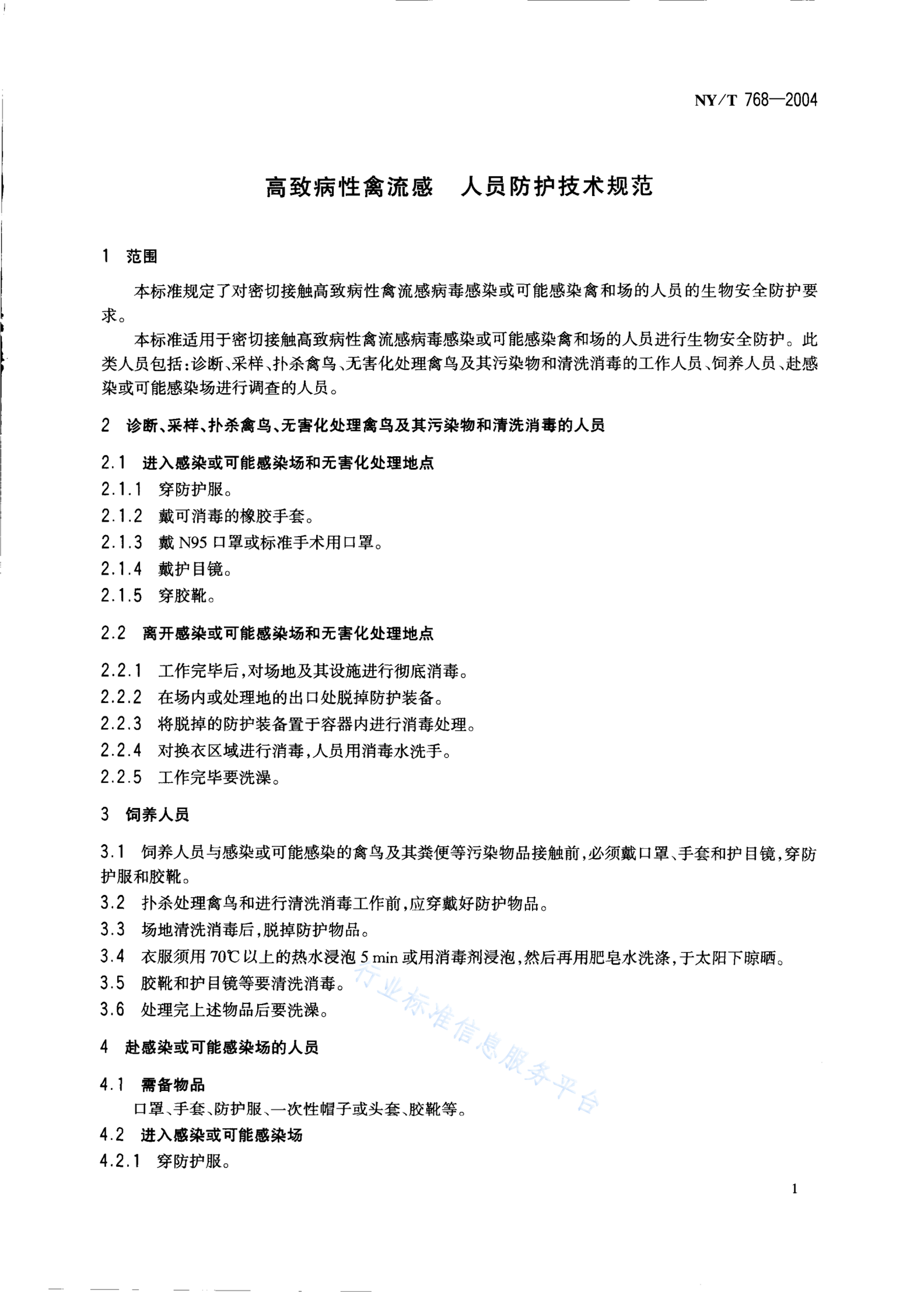 NY/T 768—2004

高致病性禽流感　人员防护技术规范

1　范围

本标准规定了对密切接触高致病性禽流感病毒感染或可能感染禽和场的人员的生物安全防护要求。

本标准适用于密切接触高致病性禽流感病毒感染或可能感染禽和场的人员进行生物安全防护。此类人员包括：诊断、采样、扑杀禽鸟、无害化处理禽鸟及其污染物和清洗消毒的工作人员、饲养人员、赴感染或可能感染场进行调查的人员。

2　诊断、采样、扑杀禽鸟、无害化处理禽鸟及其污染物和清洗消毒的人员

2.1　进入感染或可能感染场和无害化处理地点

2.1.1　穿防护服。

2.1.2　戴可消毒的橡胶手套。

2.1.3　戴 N95 口罩或标准手术用口罩。

2.1.4　戴护目镜。

2.1.5　穿胶靴。

2.2　离开感染或可能感染场和无害化处理地点

2.2.1　工作完毕后，对场地及其设施进行彻底消毒。

2.2.2　在场内或处理地的出口处脱掉防护装备。

2.2.3　将脱掉的防护装备置于容器内进行消毒处理。

2.2.4　对换衣区域进行消毒，人员用消毒水洗手。

2.2.5　工作完毕要洗澡。

3　饲养人员

3.1　饲养人员与感染或可能感染的禽鸟及其粪便等污染物品接触前，必须戴口罩、手套和护目镜，穿防护服和胶靴。

3.2　扑杀处理禽鸟和进行清洗消毒工作前，应穿戴好防护物品。

3.3　场地清洗消毒后，脱掉防护物品。

3.4　衣服须用 70℃ 以上的热水浸泡 5 min 或用消毒剂浸泡，然后再用肥皂水洗涤，于太阳下晾晒。

3.5　胶靴和护目镜等要清洗消毒。

3.6　处理完上述物品后要洗澡。

4　赴感染或可能感染场的人员

4.1　需备物品

口罩、手套、防护服、一次性帽子或头套、胶靴等。

4.2　进入感染或可能感染场

4.2.1　穿防护服。

行业标准信息服务平台

1